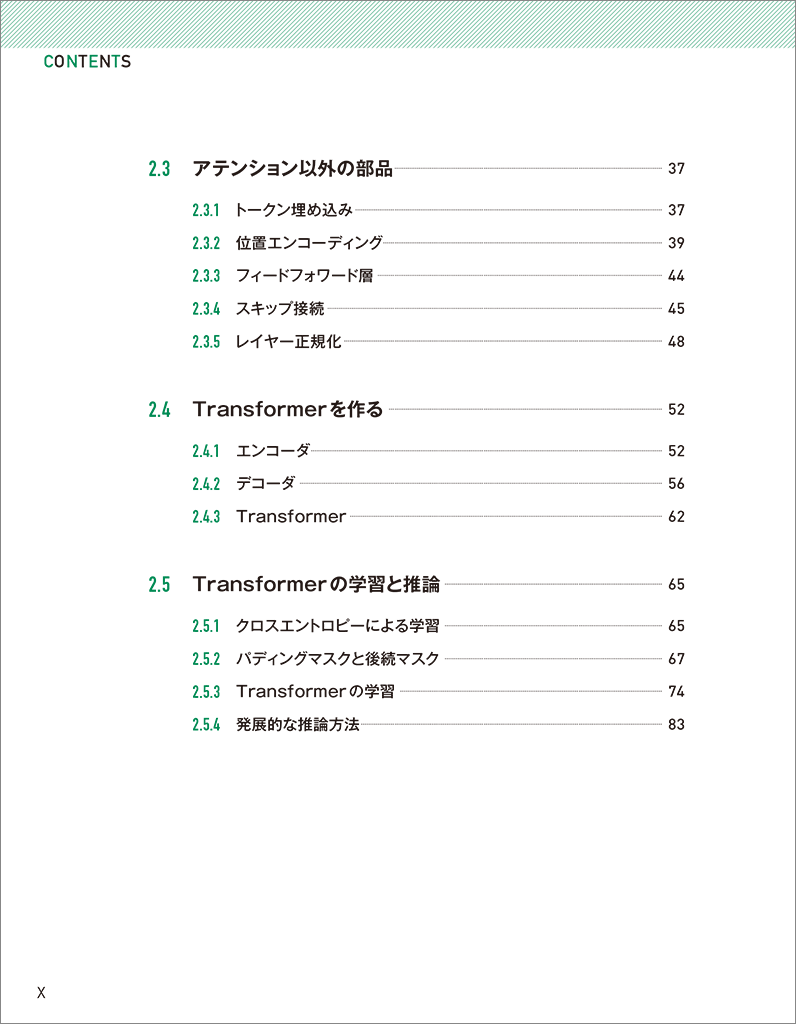 CONTENTS

2.3 アテンション以外の部品 37

2.3.1 トークン埋め込み 37

2.3.2 位置エンコーディング 39

2.3.3 フィードフォワード層 44

2.3.4 スキップ接続 45

2.3.5 レイヤー正規化 48

2.4 Transformerを作る 52

2.4.1 エンコーダ 52

2.4.2 デコーダ 56

2.4.3 Transformer 62

2.5 Transformerの学習と推論 65

2.5.1 クロスエントロピーによる学習 65

2.5.2 パディングマスクと後続マスク 67

2.5.3 Transformerの学習 74

2.5.4 発展的な推論方法 83

X